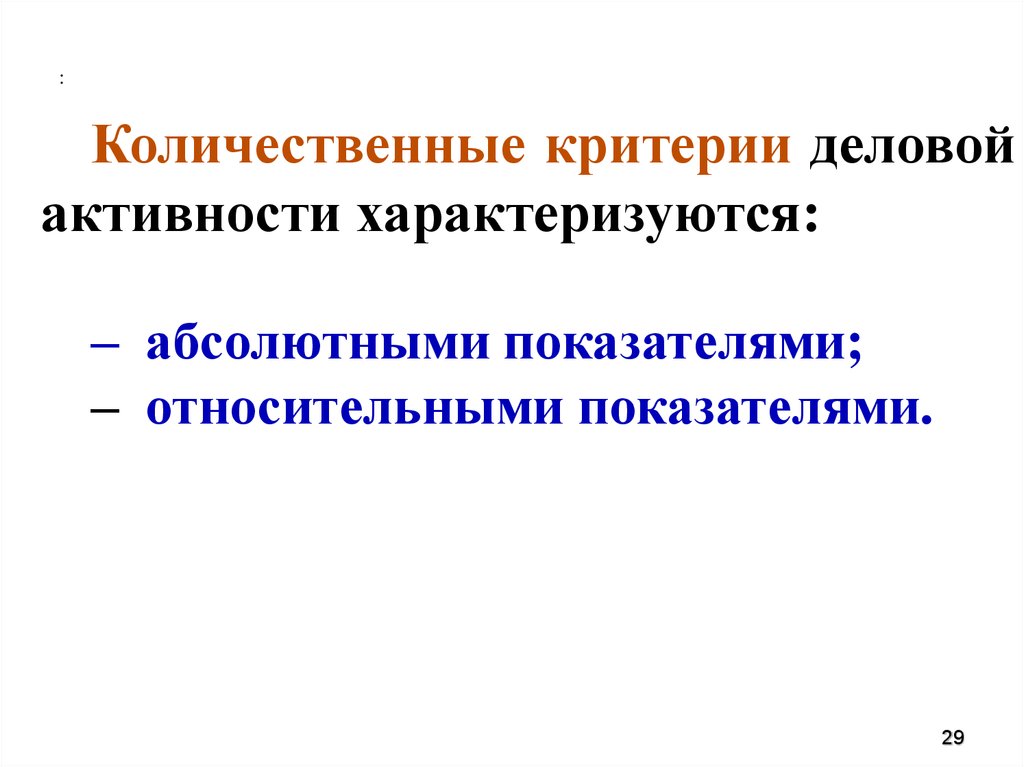 :

Количественные критерии деловой активности характеризуются:

– абсолютными показателями;
– относительными показателями.

29